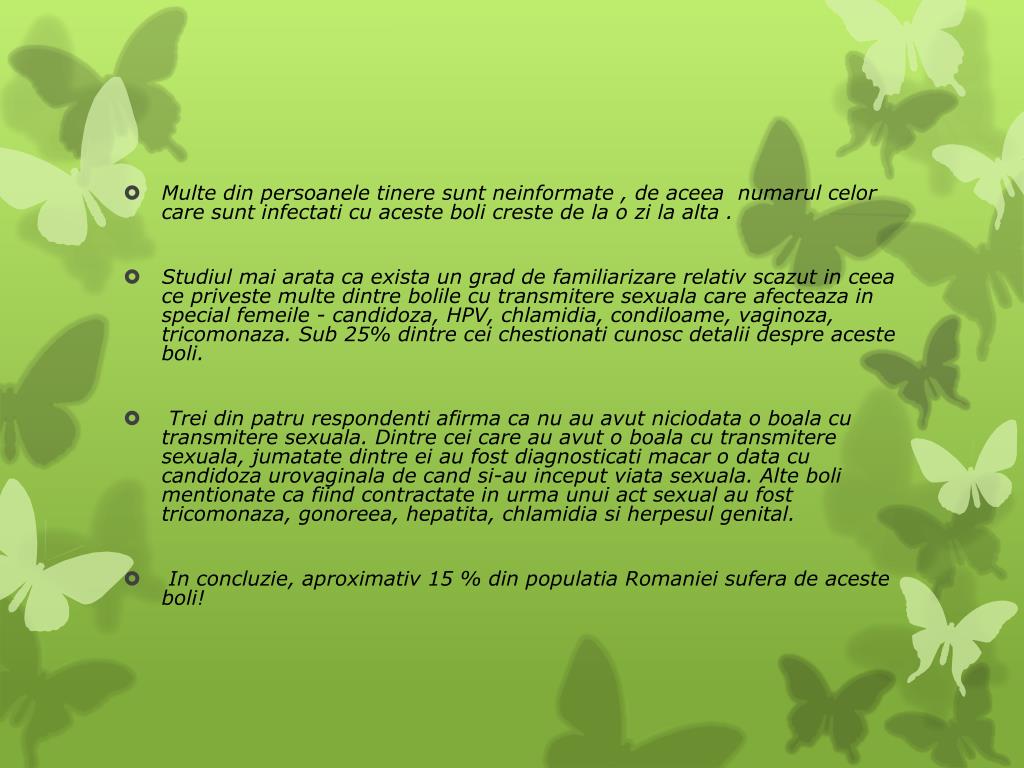 • Multe din persoanele tinere sunt neinformate , de aceea numarul celor care sunt infectati cu aceste boli creste de la o zi la alta .

• Studiul mai arata ca exista un grad de familiarizare relativ scazut in ceea ce priveste multe dintre bolile cu transmitere sexuala care afecteaza in special femeile - candidoza, HPV, chlamidia, condiloame, vaginoza, tricomonaza. Sub 25% dintre cei chestionati cunosc detalii despre aceste boli.

• Trei din patru respondenti afirma ca nu au avut niciodata o boala cu transmitere sexuala. Dintre cei care au avut o boala cu transmitere sexuala, jumatate dintre ei au fost diagnosticati macar o data cu candidoza urovaginala de cand si-au inceput viata sexuala. Alte boli mentionate ca fiind contractate in urma unui act sexual au fost tricomonaza, gonoreea, hepatita, chlamidia si herpesul genital.

• In concluzie, aproximativ 15 % din populatia Romaniei sufera de aceste boli!